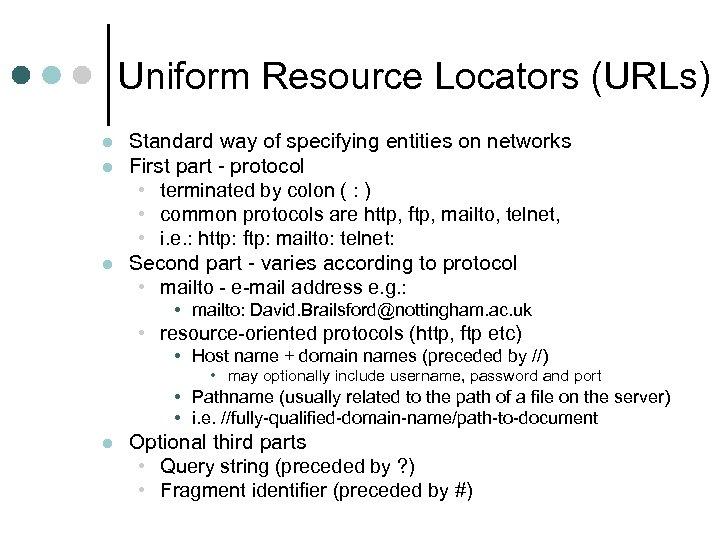 Uniform Resource Locators (URLs)

- Standard way of specifying entities on networks
- First part - protocol
  - terminated by colon ( : )
  - common protocols are http, ftp, mailto, telnet,
  - i.e.: http: ftp: mailto: telnet:
- Second part - varies according to protocol
  - mailto - e-mail address e.g.:
    - mailto: David.Brailsford@nottingham.ac.uk
  - resource-oriented protocols (http, ftp etc)
    - Host name + domain names (preceded by //)
      - may optionally include username, password and port
    - Pathname (usually related to the path of a file on the server)
    - i.e. //fully-qualified-domain-name/path-to-document
- Optional third parts
  - Query string (preceded by ?)
  - Fragment identifier (preceded by #)